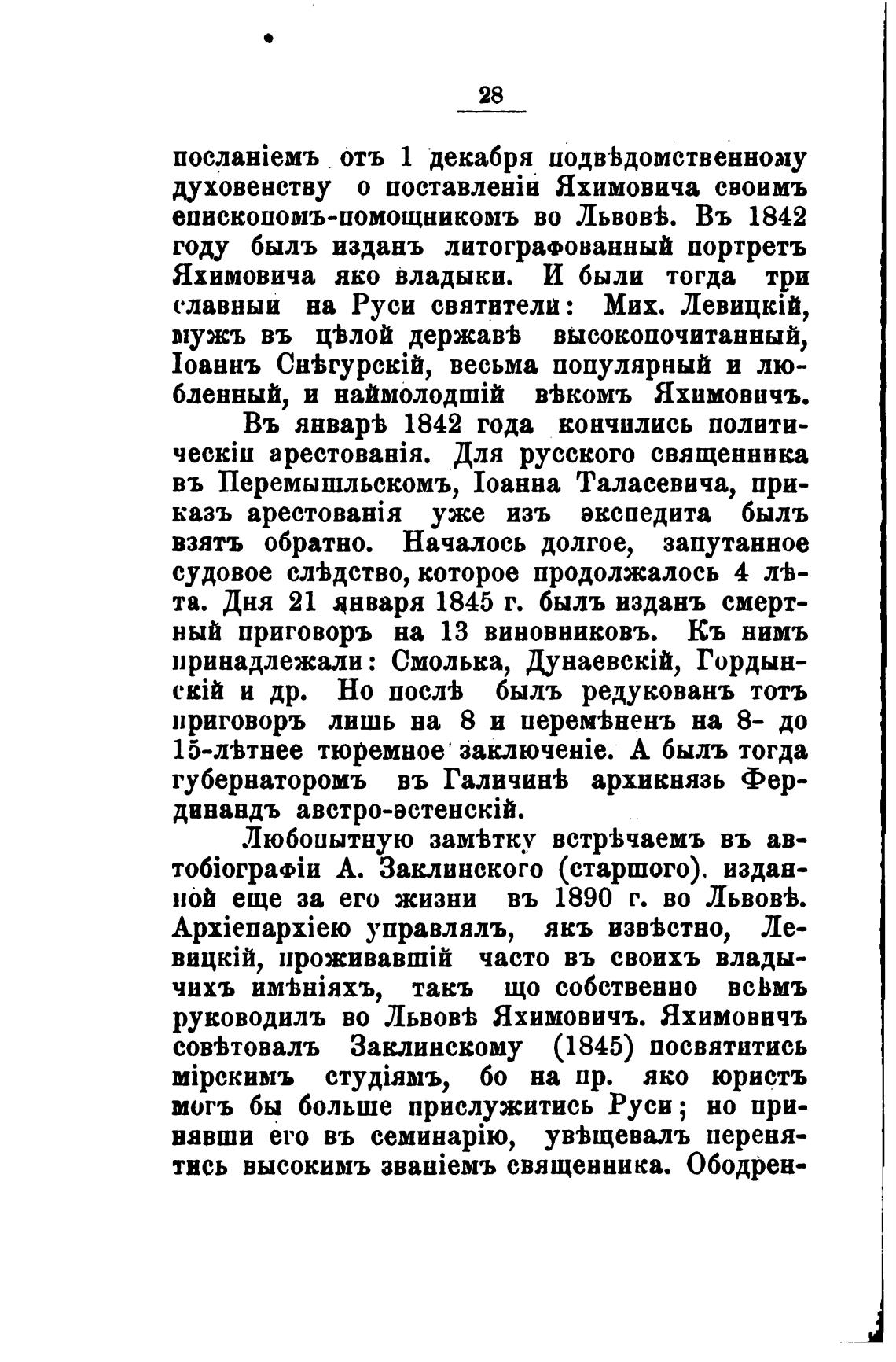 28

посланіемъ отъ 1 декабря подвѣдомственному духовенству о поставленіи Яхимовича своимъ епископомъ-помощникомъ во Львовѣ. Въ 1842 году былъ изданъ литографованный портретъ Яхимовича яко владыки. И были тогда три славныи на Руси святители: Мих. Левицкій, мужъ въ цѣлой державѣ высокопочитанный, Іоаннъ Снѣгурскій, весьма популярный и любленный, и наймолодшій вѣкомъ Яхимовичъ.

Въ январѣ 1842 года кончились политическіи арестованія. Для русского священника въ Перемышльскомъ, Іоанна Таласевича, приказъ арестованія уже изъ экспедита былъ взятъ обратно. Началось долгое, запутанное судовое слѣдство, которое продолжалось 4 лѣта. Дня 21 января 1845 г. былъ изданъ смертный приговоръ на 13 виновниковъ. Къ нимъ принадлежали: Смолька, Дунаевскій, Гордынскій и др. Но послѣ былъ редукованъ тотъ приговоръ лишь на 8 и перемѣненъ на 8- до 15-лѣтнее тюремное заключеніе. А былъ тогда губернаторомъ въ Галичинѣ архикнязь Фердинандъ австро-эстенскій.

Любопытную замѣтку встрѣчаемъ въ автобіографіи А. Заклинского (старшого), изданной еще за его жизни въ 1890 г. во Львовѣ. Архіепархіею управлялъ, якъ извѣстно, Левицкій, проживавшій часто въ своихъ владычихъ имѣніяхъ, такъ що собственно всѣмъ руководилъ во Львовѣ Яхимовичъ. Яхимовичъ совѣтовалъ Заклинскому (1845) посвятитись мірскимъ студіямъ, бо на пр. яко юристъ могъ бы больше прислужитись Руси; но принявши его въ семинарію, увѣщевалъ перенятись высокимъ званіемъ священника. Ободрен-